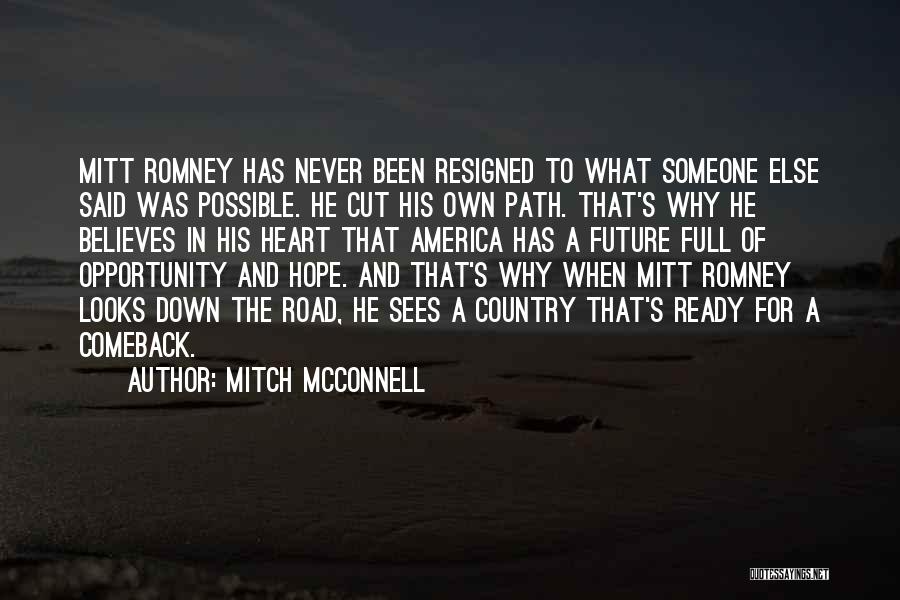 MITT ROMNEY HAS NEVER BEEN RESIGNED TO WHAT SOMEONE ELSE SAID WAS POSSIBLE. HE CUT HIS OWN PATH. THAT'S WHY HE BELIEVES IN HIS HEART THAT AMERICA HAS A FUTURE FULL OF OPPORTUNITY AND HOPE. AND THAT'S WHY WHEN MITT ROMNEY LOOKS DOWN THE ROAD, HE SEES A COUNTRY THAT'S READY FOR A COMEBACK.

AUTHOR: MITCH MCCONNELL

QUOTESSAYINGS.NET